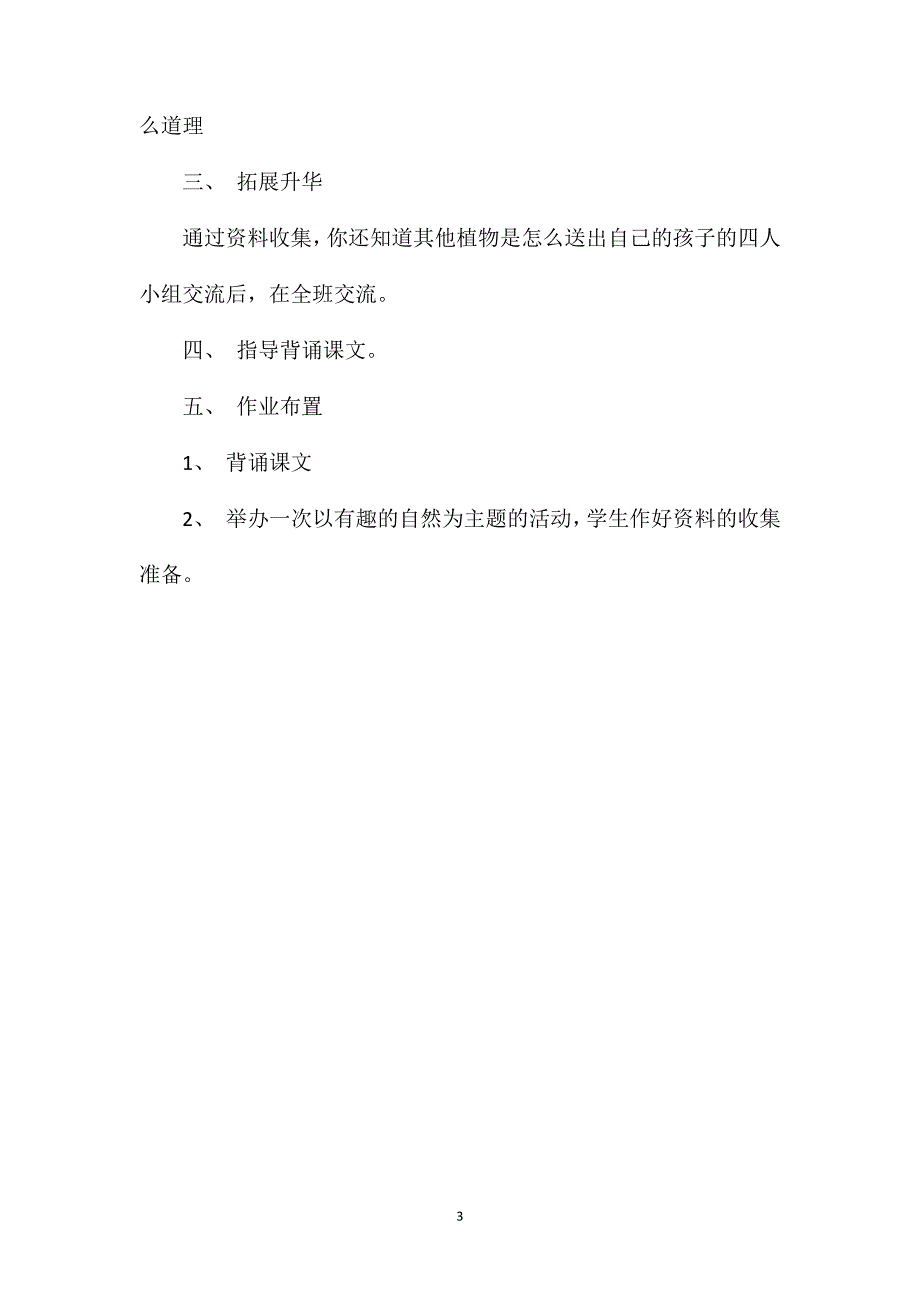 么道理

三、 拓展升华

通过资料收集，你还知道其他植物是怎么送出自己的孩子的四人小组交流后，在全班交流。

四、 指导背诵课文。

五、 作业布置

1、 背诵课文

2、 举办一次以有趣的自然为主题的活动，学生作好资料的收集准备。

3